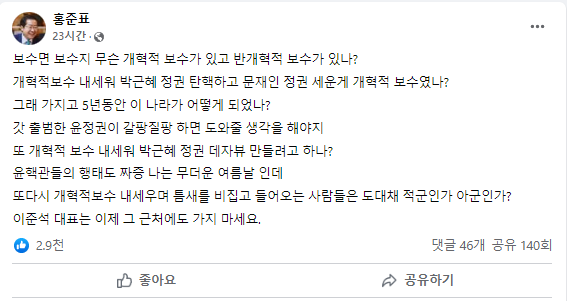 홍준표
23시간 ·

보수면 보수지 무슨 개혁적 보수가 있고 반개혁적 보수가 있나?
개혁적보수 내세워 박근혜 정권 탄핵하고 문재인 정권 세운게 개혁적 보수였나?
그래 가지고 5년동안 이 나라가 어떻게 되었나?
갓 출범한 윤정권이 갈팡질팡 하면 도와줄 생각을 해야지
또 개혁적 보수 내세워 박근혜 정권 데자뷰 만들려고 하나?
윤핵관들의 행태도 짜증 나는 무더운 여름날 인데
또다시 개혁적보수 내세우며 틈새를 비집고 들어오는 사람들은 도대채 적군인가 아군인가?
이준석 대표는 이제 그 근처에도 가지 마세요.

2.9천
댓글 46개 공유 140회

좋아요
공유하기